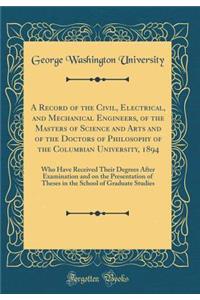 George Washington University

A Record of the Civil, Electrical, and Mechanical Engineers, of the Masters of Science and Arts and of the Doctors of Philosophy of the Columbian University, 1894

Who Have Received Their Degrees After Examination and on the Presentation of Theses in the School of Graduate Studies

Forgotten Books